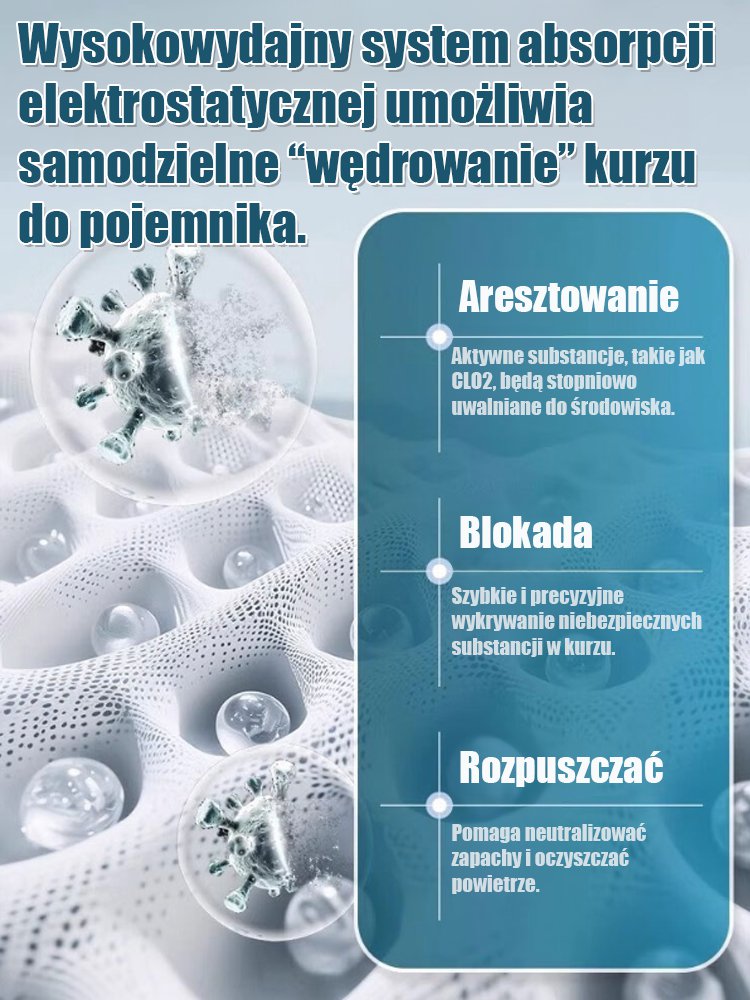 Wysokowydajny system absorpcji elektrostatycznej umożliwia samodzielne “wędrowanie” kurzu do pojemnika.

Aresztowanie

Aktywne substancje, takie jak CLO2, będą stopniowo uwalniane do środowiska.

Blokada

Szybkie i precyzyjne wykrywanie niebezpiecznych substancji w kurzu.

Rozpuszczać

Pomaga neutralizować zapachy i oczyszczać powietrze.